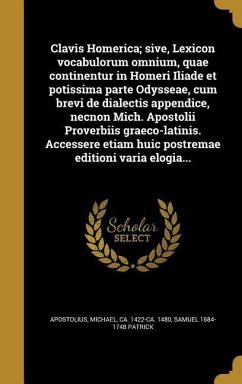 Clavis Homerica; sive, Lexicon vocabulorum omnium, quae continentur in Homeri Iliade et potissima parte Odysseae, cum brevi de dialectis appendice, necnon Mich. Apostolii Proverbiis graeco-latinis. Accessere etiam huic postremae editioni varia elogia...

Scholar SELECT

APOSTOLIUS, MICHAEL, CA. 1422-CA. 1480, SAMUEL 1684-1748 PATRICK